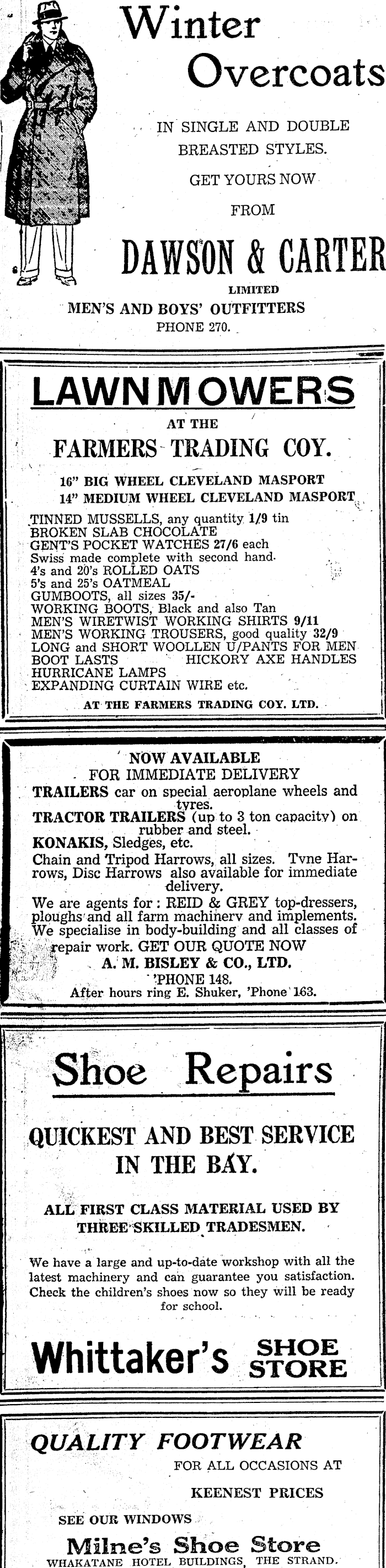 Winter Overcoats

IN SINGLE AND DOUBLE BREASTED STYLES.
GET YOURS NOW
FROM

DAWSON & CARTER
LIMITED
MEN'S AND BOYS' OUTFITTERS
PHONE 270.

LAWNMOWERS

AT THE
FARMERS TRADING COY.

16" BIG WHEEL CLEVELAND MASPORT
14" MEDIUM WHEEL CLEVELAND MASPORT

TINNED MUSSELLS, any quantity 1/9 tin
BROKEN SLAB CHOCOLATE
GENT'S POCKET WATCHES 27/6 each
Swiss made complete with second hand.
4's and 20's ROLLED OATS
5's and 25's OATMEAL
GUMBOOTS, all sizes 35/-
WORKING BOOTS, Black and also Tan
MEN'S WIRETWIST WORKING SHIRTS 9/11
MEN'S WORKING TROUSERS, good quality 32/9
LONG and SHORT WOOLLEN U/PANTS FOR MEN
BOOT LASTS HICKORY AXE HANDLES
HURRICANE LAMPS
EXPANDING CURTAIN WIRE etc.

AT THE FARMERS TRADING COY. LTD.

NOW AVAILABLE
FOR IMMEDIATE DELIVERY
TRAILERS car on special aeroplane wheels and tyres.
TRACTOR TRAILERS (up to 3 ton capacity) on rubber and steel.
KONAKIS, Sledges, etc.
Chain and Tripod Harrows, all sizes. Tyne Harrows, Disc Harrows also available for immediate delivery.
We are agents for: REID & GREY top-dressers, ploughs and all farm machinery and implements. We specialise in body-building and all classes of repair work. GET OUR QUOTE NOW
A. M. BISLEY & CO., LTD.
'PHONE 148.
After hours ring E. Shuker, 'Phone 163.

Shoe Repairs

QUICKEST AND BEST SERVICE IN THE BAY.

ALL FIRST CLASS MATERIAL USED BY THREE SKILLED TRADESMEN.

We have a large and up-to-date workshop with all the latest machinery and can guarantee you satisfaction. Check the children's shoes now so they will be ready for school.

Whittaker's SHOE STORE

QUALITY FOOTWEAR
FOR ALL OCCASIONS AT
KEENEST PRICES
SEE OUR WINDOWS
Milne's Shoe Store
WHAKATANE HOTEL BUILDINGS, THE STRAND.